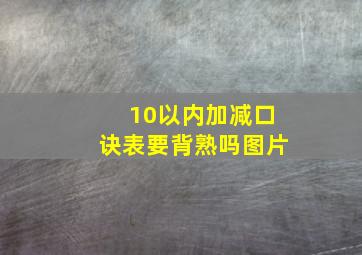 10以内加减口诀表要背熟吗图片